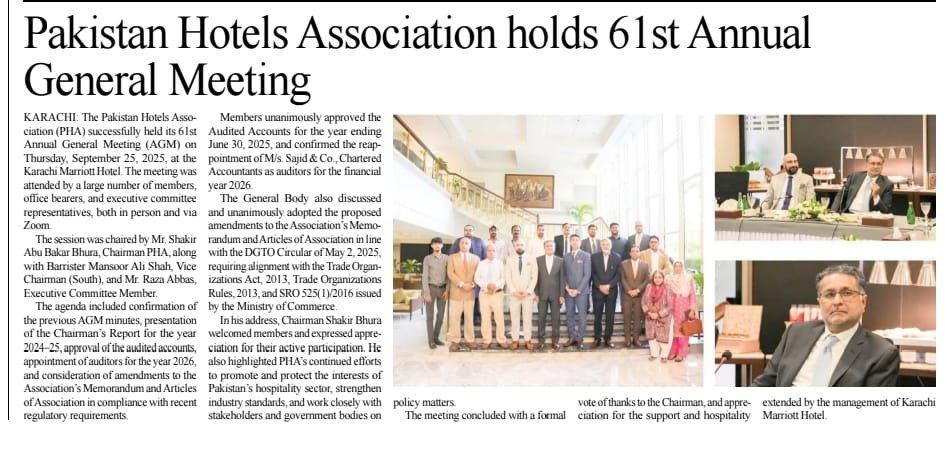 Pakistan Hotels Association holds 61st Annual General Meeting

KARACHI: The Pakistan Hotels Association (PHA) successfully held its 61st Annual General Meeting (AGM) on Thursday, September 25, 2025, at the Karachi Marriott Hotel. The meeting was attended by a large number of members, office bearers, and executive committee representatives, both in person and via Zoom.

The session was chaired by Mr. Shakir Abu Bakar Bhura, Chairman PHA, along with Barrister Mansoor Ali Shah, Vice Chairman (South), and Mr. Raza Abbas, Executive Committee Member.

The agenda included confirmation of the previous AGM minutes, presentation of the Chairman's Report for the year 2024–25, approval of the audited accounts, appointment of auditors for the year 2026, and consideration of amendments to the Association's Memorandum and Articles of Association in compliance with recent regulatory requirements.

Members unanimously approved the Audited Accounts for the year ending June 30, 2025, and confirmed the reappointment of M/s. Sajid & Co., Chartered Accountants as auditors for the financial year 2026.

The General Body also discussed and unanimously adopted the proposed amendments to the Association's Memorandum and Articles of Association in line with the DGTO Circular of May 2, 2025, requiring alignment with the Trade Organizations Act, 2013, Trade Organizations Rules, 2013, and SRO 525(1)/2016 issued by the Ministry of Commerce.

In his address, Chairman Shakir Bhura welcomed members and expressed appreciation for their active participation. He also highlighted PHA's continued efforts to promote and protect the interests of Pakistan's hospitality sector, strengthen industry standards, and work closely with stakeholders and government bodies on policy matters.

The meeting concluded with a formal vote of thanks to the Chairman, and appreciation for the support and hospitality extended by the management of Karachi Marriott Hotel.